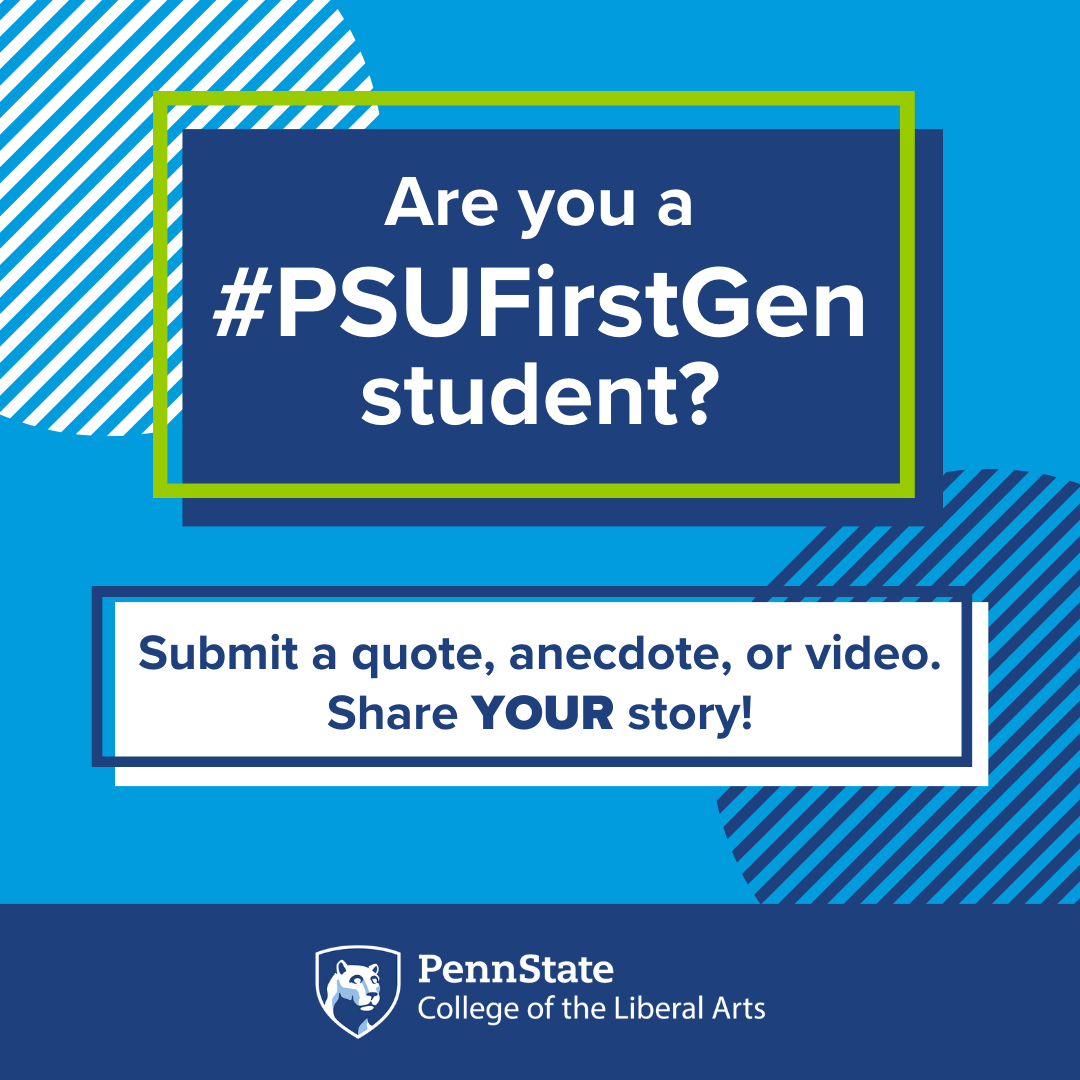 Are you a #PSUFirstGen student?

Submit a quote, anecdote, or video. Share YOUR story!

PennState
College of the Liberal Arts